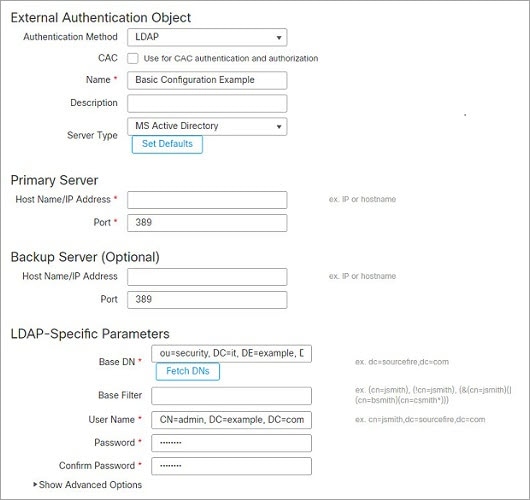 External Authentication Object

Authentication Method LDAP

CAC Use for CAC authentication and authorization

Name * Basic Configuration Example

Description

Server Type MS Active Directory

Set Defaults

Primary Server

Host Name/IP Address * ex. IP or hostname

Port * 389

Backup Server (Optional)

Host Name/IP Address ex. IP or hostname

Port 389

LDAP-Specific Parameters

Base DN * ou=security, DC=it, DE=example, D ex. dc=sourcefire,dc=com

Fetch DNs

Base Filter ex. (cn=jsmith), (!cn=jsmith), (&(cn=jsmith)(|(cn=bsmith)(cn=csmith*)))

User Name * CN=admin, DC=example, DC=com ex. cn=jsmith,dc=sourcefire,dc=com

Password * ••••••••

Confirm Password * ••••••••

▸Show Advanced Options